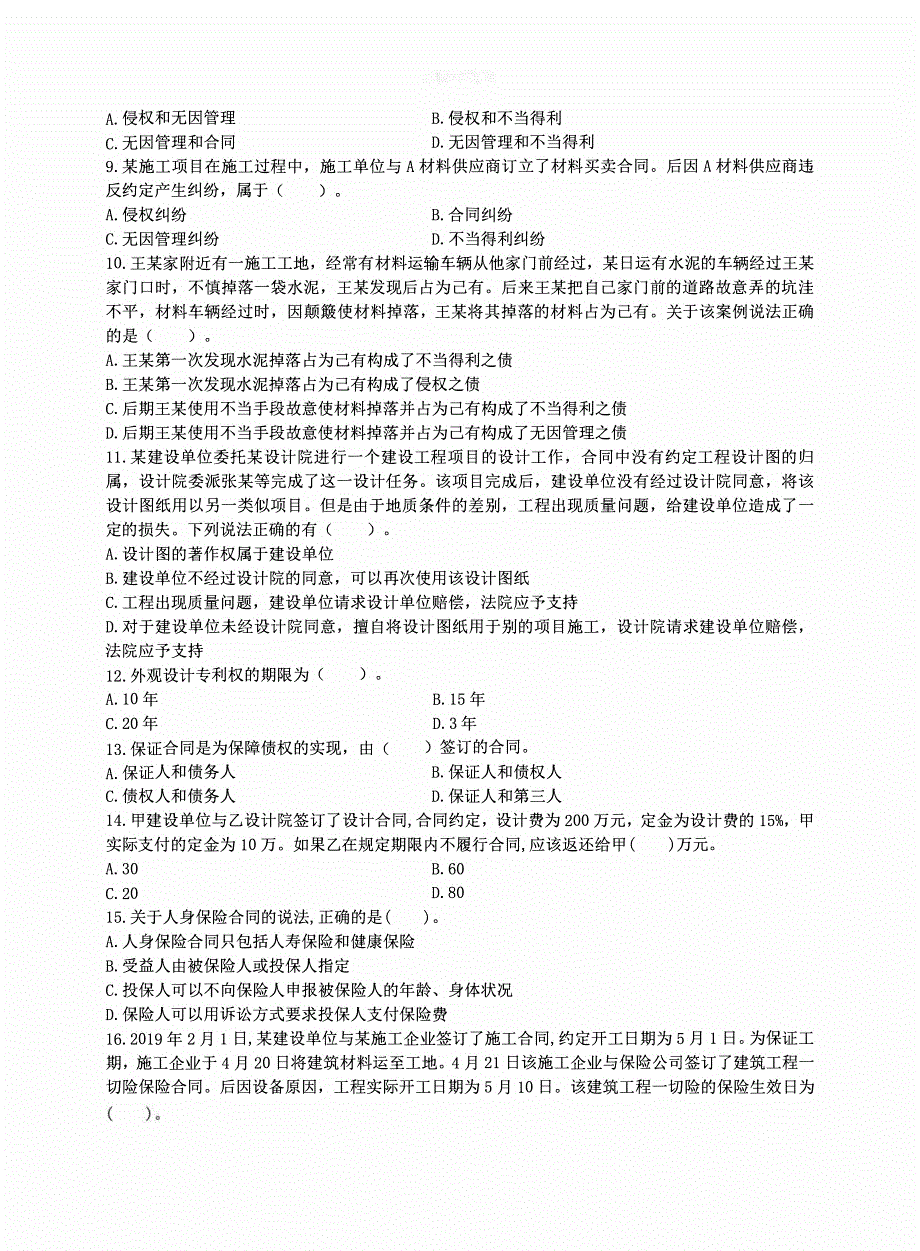 A.侵权和无因管理　　B.侵权和不当得利
C.无因管理和合同　　D.无因管理和不当得利
9.某施工项目在施工过程中，施工单位与A材料供应商订立了材料买卖合同。后因A材料供应商违反约定产生纠纷，属于（　　）。
A.侵权纠纷　　B.合同纠纷
C.无因管理纠纷　　D.不当得利纠纷
10.王某家附近有一施工工地，经常有材料运输车辆从他家门前经过，某日运有水泥的车辆经过王某家门口时，不慎掉落一袋水泥，王某发现后占为己有。后来王某把自己家门前的道路故意弄的坑洼不平，材料车辆经过时，因颠簸使材料掉落，王某将其掉落的材料占为己有。关于该案例说法正确的是（　　）。
A.王某第一次发现水泥掉落占为己有构成了不当得利之债
B.王某第一次发现水泥掉落占为己有构成了侵权之债
C.后期王某使用不当手段故意使材料掉落并占为己有构成了不当得利之债
D.后期王某使用不当手段故意使材料掉落并占为己有构成了无因管理之债
11.某建设单位委托某设计院进行一个建设工程项目的设计工作，合同中没有约定工程设计图的归属，设计院委派张某等完成了这一设计任务。该项目完成后，建设单位没有经过设计院同意，将该设计图纸用以另一类似项目。但是由于地质条件的差别，工程出现质量问题，给建设单位造成了一定的损失。下列说法正确的有（　　）。
A.设计图的著作权属于建设单位
B.建设单位不经过设计院的同意，可以再次使用该设计图纸
C.工程出现质量问题，建设单位请求设计单位赔偿，法院应予支持
D.对于建设单位未经设计院同意，擅自将设计图纸用于别的项目施工，设计院请求建设单位赔偿，法院应予支持
12.外观设计专利权的期限为（　　）。
A.10年　　B.15年
C.20年　　D.3年
13.保证合同是为保障债权的实现，由（　　）签订的合同。
A.保证人和债务人　　B.保证人和债权人
C.债权人和债务人　　D.保证人和第三人
14.甲建设单位与乙设计院签订了设计合同,合同约定，设计费为200万元，定金为设计费的15%，甲实际支付的定金为10万。如果乙在规定期限内不履行合同,应该返还给甲（　　）万元。
A.30　　B.60
C.20　　D.80
15.关于人身保险合同的说法,正确的是（　　）。
A.人身保险合同只包括人寿保险和健康保险
B.受益人由被保险人或投保人指定
C.投保人可以不向保险人申报被保险人的年龄、身体状况
D.保险人可以用诉讼方式要求投保人支付保险费
16.2019年2月1日,某建设单位与某施工企业签订了施工合同,约定开工日期为5月1日。为保证工期，施工企业于4月20日将建筑材料运至工地。4月21日该施工企业与保险公司签订了建筑工程一切险保险合同。后因设备原因，工程实际开工日期为5月10日。该建筑工程一切险的保险生效日为（　　）。